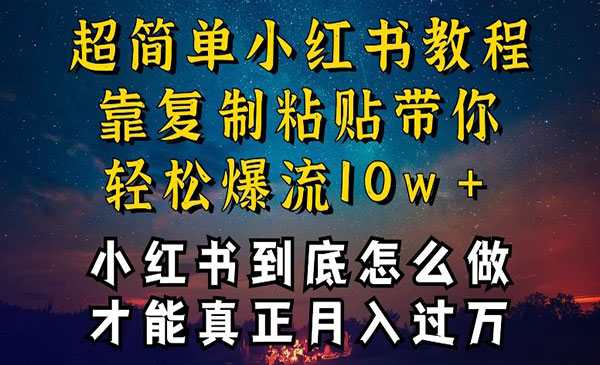 超简单小红书教程
靠复制粘贴带你
轻松爆流10w+

小红书到底怎么做
才能真正月入过万